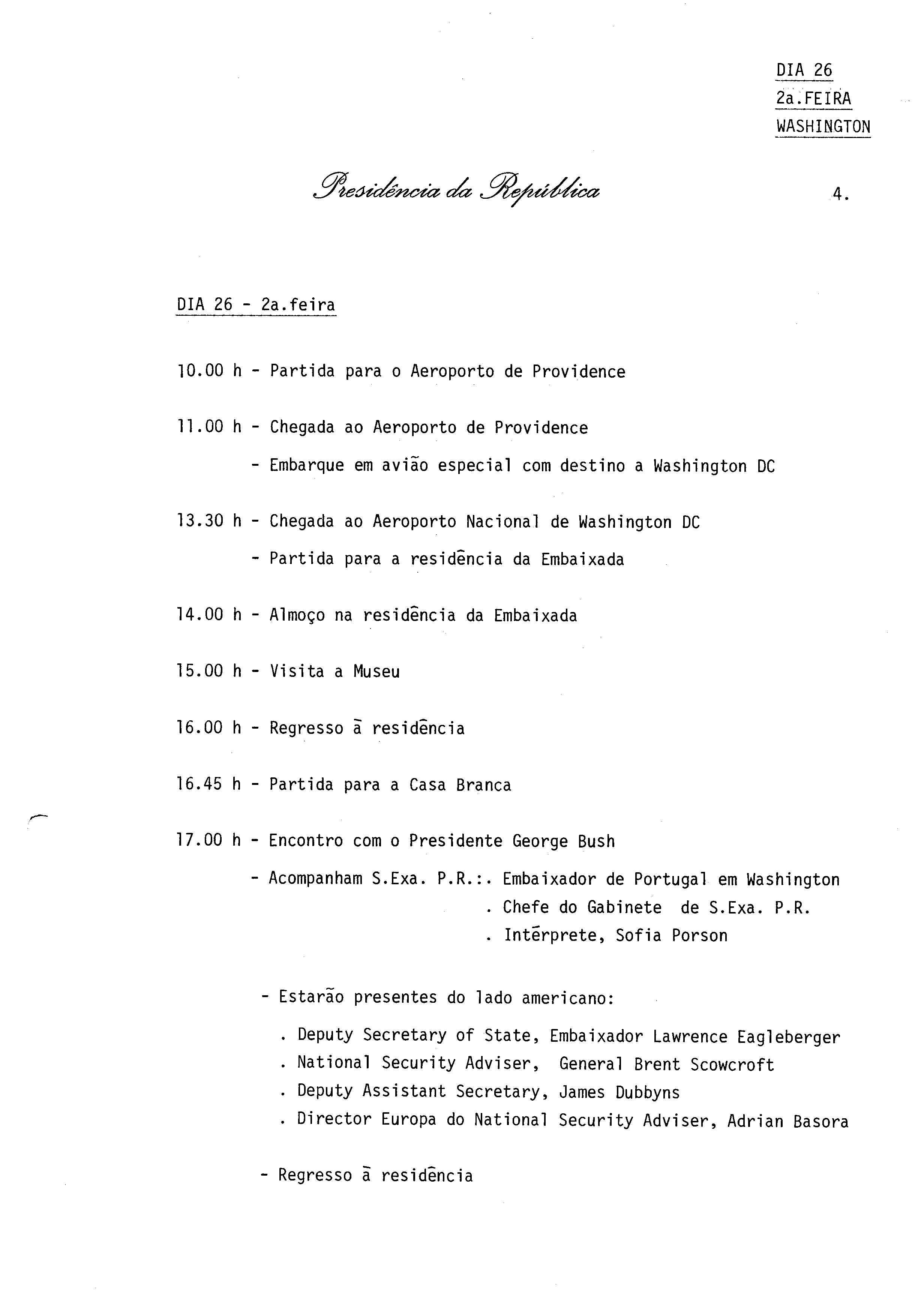 DIA 26
2a.FEIRA
WASHINGTON

Presidência da República

4.

DIA 26 - 2a.feira

10.00 h - Partida para o Aeroporto de Providence

11.00 h - Chegada ao Aeroporto de Providence

- Embarque em avião especial com destino a Washington DC

13.30 h - Chegada ao Aeroporto Nacional de Washington DC

- Partida para a residência da Embaixada

14.00 h - Almoço na residência da Embaixada

15.00 h - Visita a Museu

16.00 h - Regresso à residência

16.45 h - Partida para a Casa Branca

17.00 h - Encontro com o Presidente George Bush

- Acompanham S.Exa. P.R.:. Embaixador de Portugal em Washington
. Chefe do Gabinete de S.Exa. P.R.
. Intérprete, Sofia Porson

- Estarão presentes do lado americano:

. Deputy Secretary of State, Embaixador Lawrence Eagleberger
. National Security Adviser, General Brent Scowcroft
. Deputy Assistant Secretary, James Dubbyns
. Director Europa do National Security Adviser, Adrian Basora

- Regresso à residência